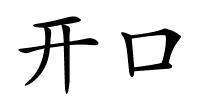 开口